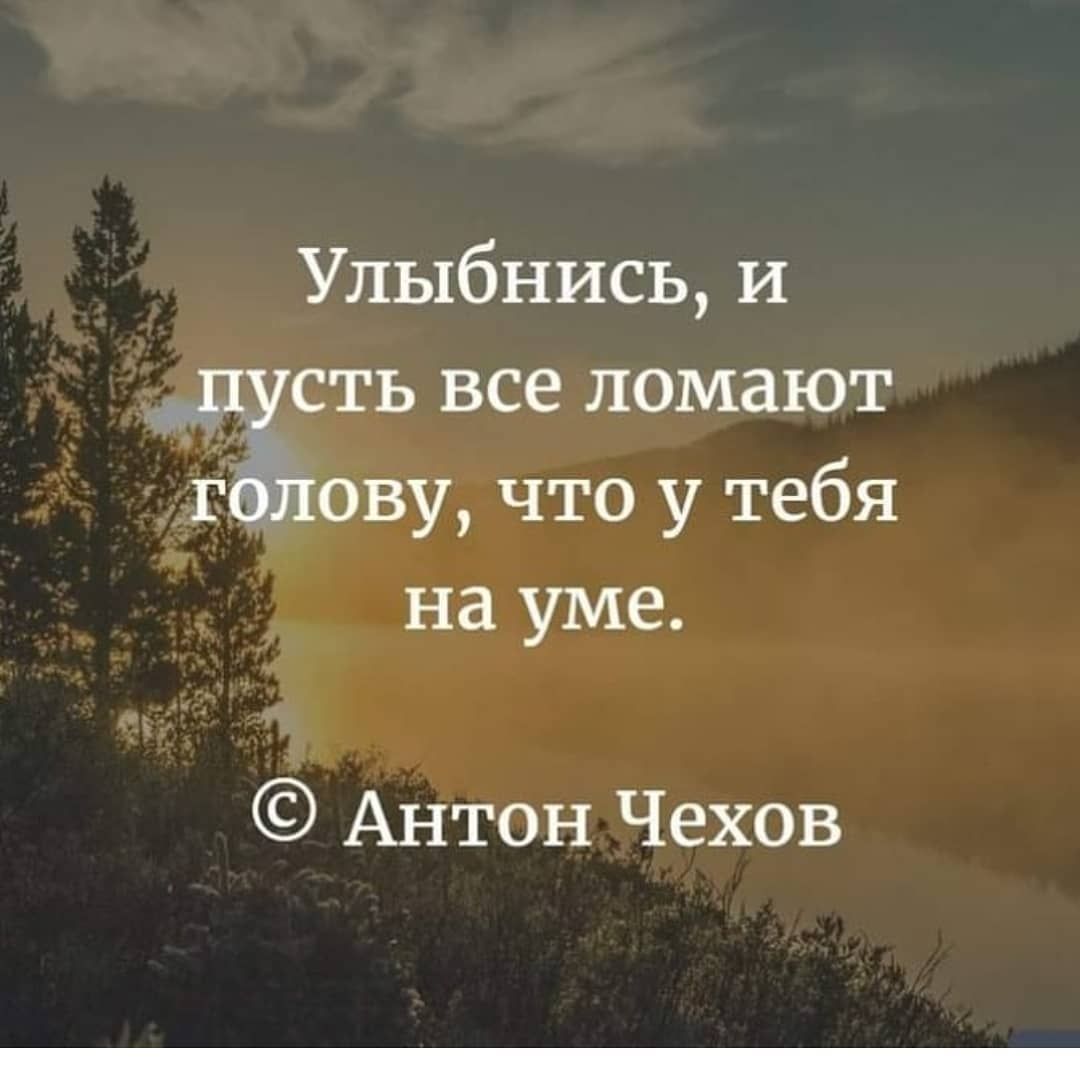 Улыбнись, и пусть все ломают голову, что у тебя на уме.

© Антон Чехов